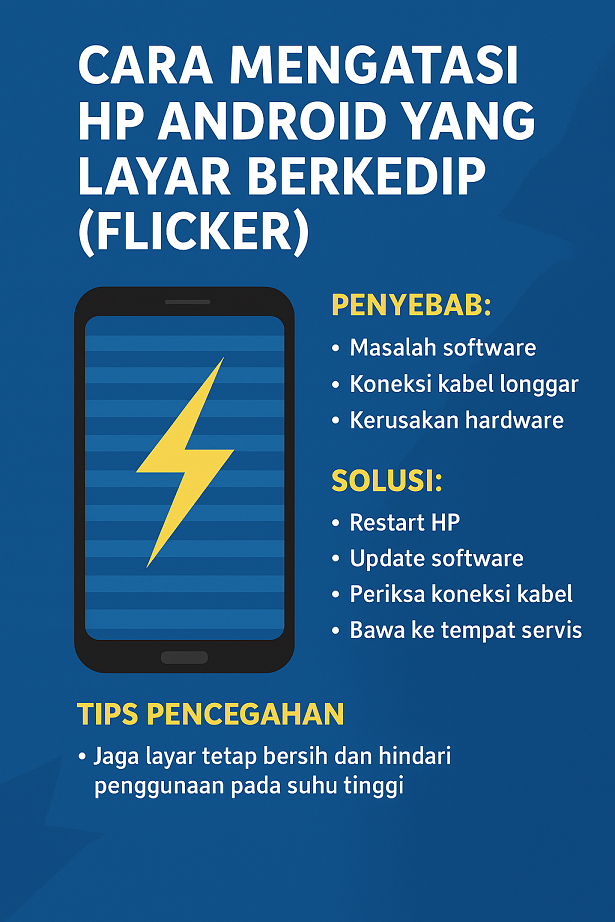 CARA MENGATASI HP ANDROID YANG LAYAR BERKEDIP (FLICKER)

PENYEBAB:
• Masalah software
• Koneksi kabel longgar
• Kerusakan hardware

SOLUSI:
• Restart HP
• Update software
• Periksa koneksi kabel
• Bawa ke tempat servis

TIPS PENCEGAHAN
• Jaga layar tetap bersih dan hindari penggunaan pada suhu tinggi